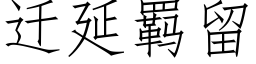 迁延羁留